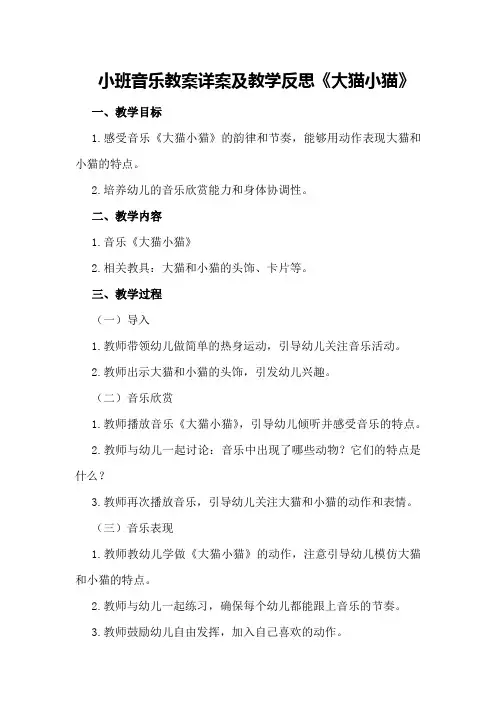 小班音乐教案详案及教学反思《大猫小猫》

一、教学目标

1.感受音乐《大猫小猫》的韵律和节奏，能够用动作表现大猫和小猫的特点。

2.培养幼儿的音乐欣赏能力和身体协调性。

二、教学内容

1.音乐《大猫小猫》

2.相关教具：大猫和小猫的头饰、卡片等。

三、教学过程

（一）导入

1.教师带领幼儿做简单的热身运动，引导幼儿关注音乐活动。

2.教师出示大猫和小猫的头饰，引发幼儿兴趣。

（二）音乐欣赏

1.教师播放音乐《大猫小猫》，引导幼儿倾听并感受音乐的特点。

2.教师与幼儿一起讨论：音乐中出现了哪些动物？它们的特点是什么？

3.教师再次播放音乐，引导幼儿关注大猫和小猫的动作和表情。

（三）音乐表现

1.教师教幼儿学做《大猫小猫》的动作，注意引导幼儿模仿大猫和小猫的特点。

2.教师与幼儿一起练习，确保每个幼儿都能跟上音乐的节奏。

3.教师鼓励幼儿自由发挥，加入自己喜欢的动作。